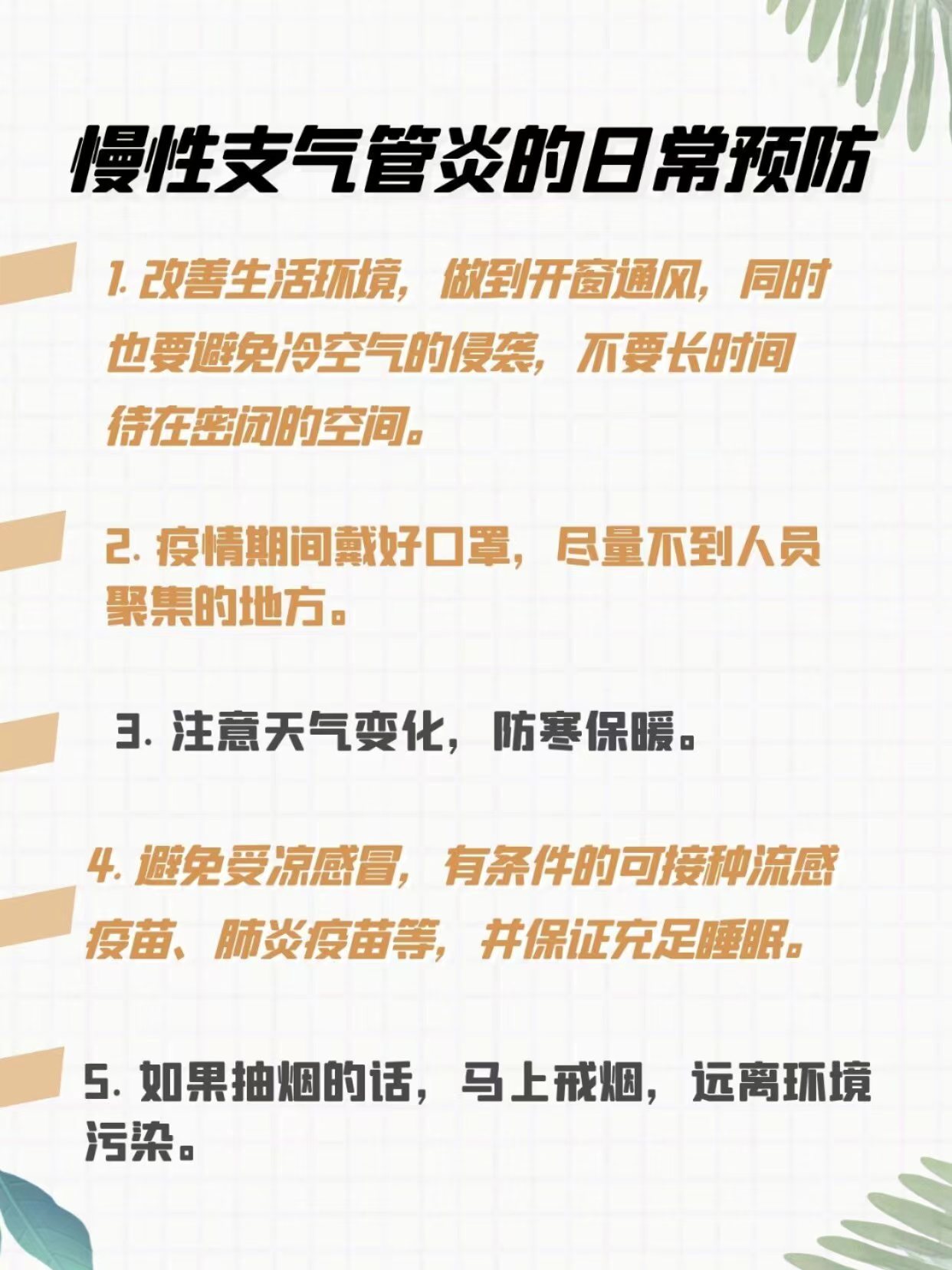 慢性支气管炎的日常预防

1. 改善生活环境，做到开窗通风，同时也要避免冷空气的侵袭，不要长时间待在密闭的空间。

2. 疫情期间戴好口罩，尽量不到人员聚集的地方。

3. 注意天气变化，防寒保暖。

4. 避免受凉感冒，有条件的可接种流感疫苗、肺炎疫苗等，并保证充足睡眠。

5. 如果抽烟的话，马上戒烟，远离环境污染。